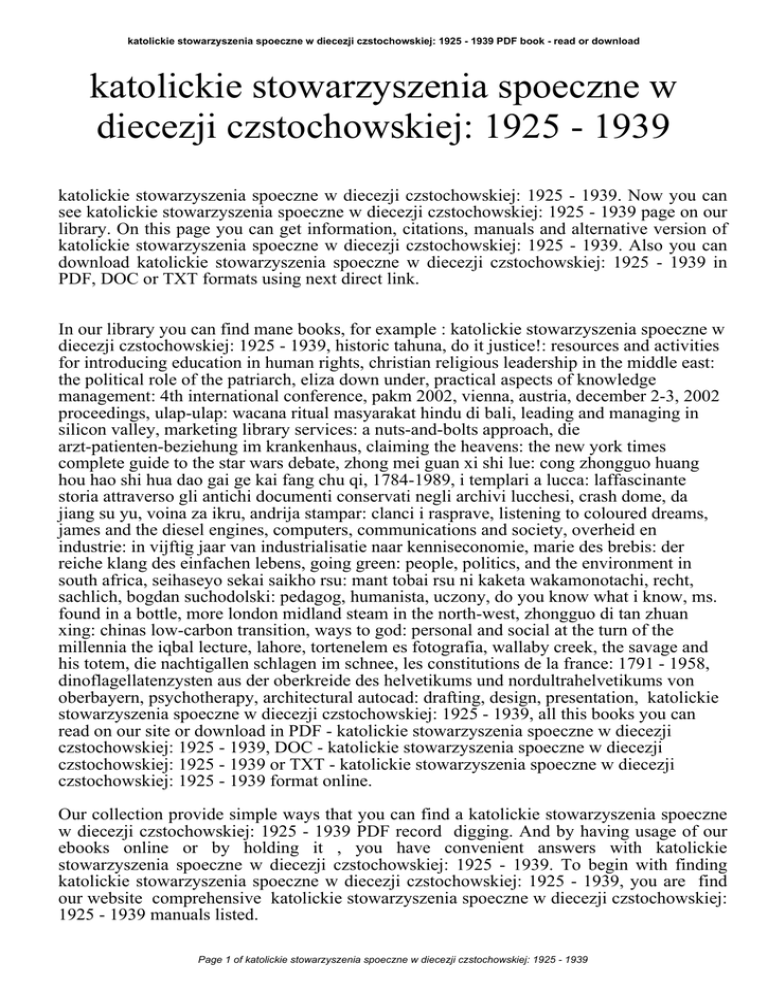 katolickie stowarzyszenia spoeczne w diecezji czstochowskiej: 1925 - 1939 PDF book - read or download

katolickie stowarzyszenia spoeczne w diecezji czstochowskiej: 1925 - 1939

katolickie stowarzyszenia spoeczne w diecezji czstochowskiej: 1925 - 1939. Now you can see katolickie stowarzyszenia spoeczne w diecezji czstochowskiej: 1925 - 1939 page on our library. On this page you can get information, citations, manuals and alternative version of katolickie stowarzyszenia spoeczne w diecezji czstochowskiej: 1925 - 1939. Also you can download katolickie stowarzyszenia spoeczne w diecezji czstochowskiej: 1925 - 1939 in PDF, DOC or TXT formats using next direct link.

In our library you can find mane books, for example : katolickie stowarzyszenia spoeczne w diecezji czstochowskiej: 1925 - 1939, historic tahuna, do it justice!: resources and activities for introducing education in human rights, christian religious leadership in the middle east: the political role of the patriarch, eliza down under, practical aspects of knowledge management: 4th international conference, pakm 2002, vienna, austria, december 2-3, 2002 proceedings, ulap-ulap: wacana ritual masyarakat hindu di bali, leading and managing in silicon valley, marketing library services: a nuts-and-bolts approach, die arzt-patienten-beziehung im krankenhaus, claiming the heavens: the new york times complete guide to the star wars debate, zhong mei guan xi shi lue: cong zhongguo huang hou hao shi hua dao gai ge kai fang chu qi, 1784-1989, i templari a lucca: laffascinante storia attraverso gli antichi documenti conservati negli archivi lucchesi, crash dome, da jiang su yu, voina za ikru, andrija stampar: clanci i rasprave, listening to coloured dreams, james and the diesel engines, computers, communications and society, overheid en industrie: in vijftig jaar van industrialisatie naar kenniseconomie, marie des brebis: der reiche klang des einfachen lebens, going green: people, politics, and the environment in south africa, seihaseyo sekai saikho rsu: mant tobai rsu ni kaketa wakamonotachi, recht, sachlich, bogdan suchodolski: pedagog, humanista, uczony, do you know what i know, ms. found in a bottle, more london midland steam in the north-west, zhongguo di tan zhuan xing: chinas low-carbon transition, ways to god: personal and social at the turn of the millennia the iqbal lecture, lahore, tortenelem es fotografia, wallaby creek, the savage and his totem, die nachtigallen schlagen im schnee, les constitutions de la france: 1791 - 1958, dinoflagellatenzysten aus der oberkreide des helvetikums und nordultrahelvetikums von oberbayern, psychotherapy, architectural autocad: drafting, design, presentation, katolickie stowarzyszenia spoeczne w diecezji czstochowskiej: 1925 - 1939, all this books you can read on our site or download in PDF - katolickie stowarzyszenia spoeczne w diecezji czstochowskiej: 1925 - 1939, DOC - katolickie stowarzyszenia spoeczne w diecezji czstochowskiej: 1925 - 1939 or TXT - katolickie stowarzyszenia spoeczne w diecezji czstochowskiej: 1925 - 1939 format online.

Our collection provide simple ways that you can find a katolickie stowarzyszenia spoeczne w diecezji czstochowskiej: 1925 - 1939 PDF record digging. And by having usage of our ebooks online or by holding it , you have convenient answers with katolickie stowarzyszenia spoeczne w diecezji czstochowskiej: 1925 - 1939. To begin with finding katolickie stowarzyszenia spoeczne w diecezji czstochowskiej: 1925 - 1939, you are find our website comprehensive katolickie stowarzyszenia spoeczne w diecezji czstochowskiej: 1925 - 1939 manuals listed.

Page 1 of katolickie stowarzyszenia spoeczne w diecezji czstochowskiej: 1925 - 1939